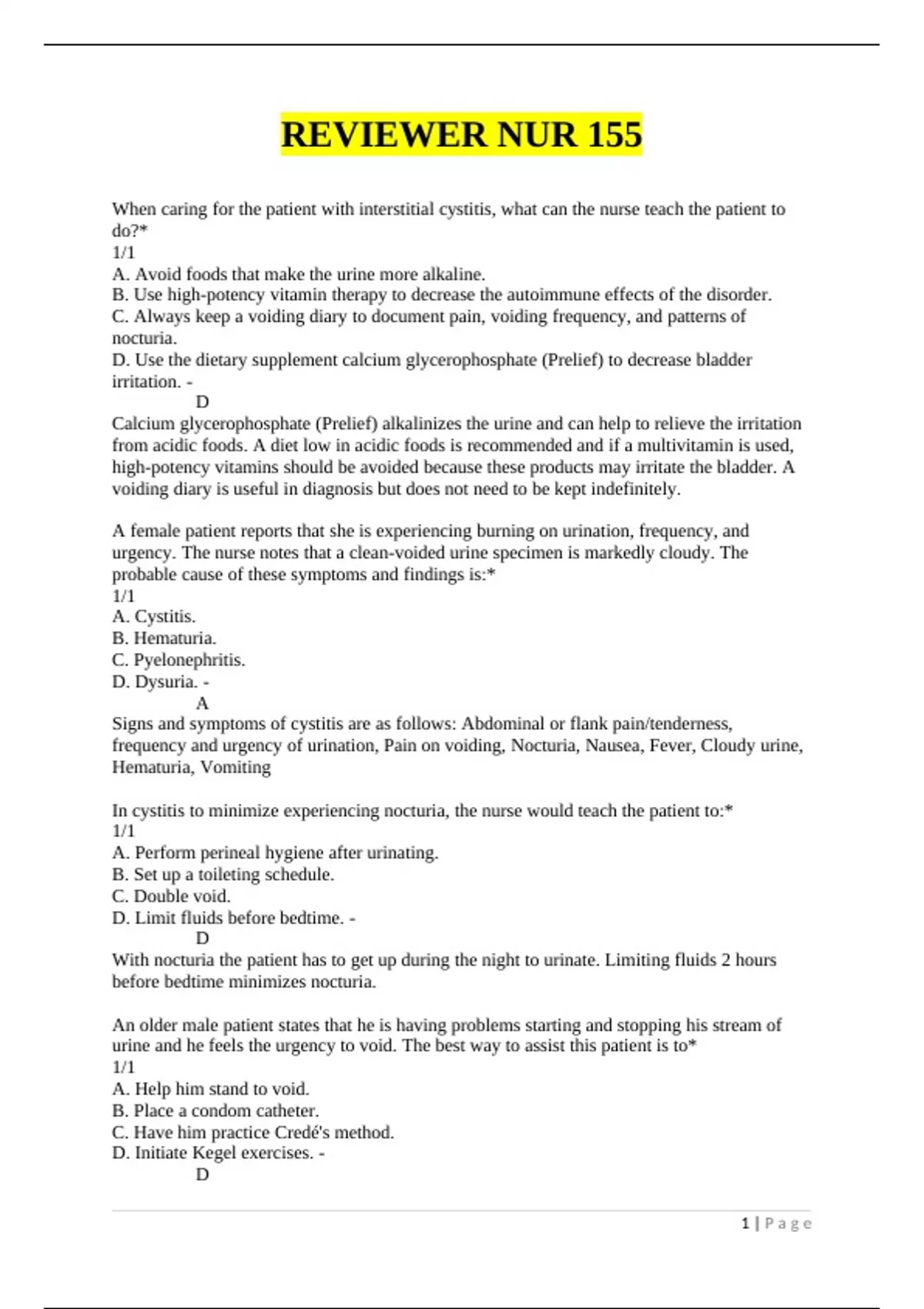 REVIEWER NUR 155

When caring for the patient with interstitial cystitis, what can the nurse teach the patient to do?*
1/1
A. Avoid foods that make the urine more alkaline.
B. Use high-potency vitamin therapy to decrease the autoimmune effects of the disorder.
C. Always keep a voiding diary to document pain, voiding frequency, and patterns of nocturia.
D. Use the dietary supplement calcium glycerophosphate (Prelief) to decrease bladder irritation. -
D
Calcium glycerophosphate (Prelief) alkalinizes the urine and can help to relieve the irritation from acidic foods. A diet low in acidic foods is recommended and if a multivitamin is used, high-potency vitamins should be avoided because these products may irritate the bladder. A voiding diary is useful in diagnosis but does not need to be kept indefinitely.

A female patient reports that she is experiencing burning on urination, frequency, and urgency. The nurse notes that a clean-voided urine specimen is markedly cloudy. The probable cause of these symptoms and findings is:*
1/1
A. Cystitis.
B. Hematuria.
C. Pyelonephritis.
D. Dysuria. -
A
Signs and symptoms of cystitis are as follows: Abdominal or flank pain/tenderness, frequency and urgency of urination, Pain on voiding, Nocturia, Nausea, Fever, Cloudy urine, Hematuria, Vomiting

In cystitis to minimize experiencing nocturia, the nurse would teach the patient to:*
1/1
A. Perform perineal hygiene after urinating.
B. Set up a toileting schedule.
C. Double void.
D. Limit fluids before bedtime. -
D
With nocturia the patient has to get up during the night to urinate. Limiting fluids 2 hours before bedtime minimizes nocturia.

An older male patient states that he is having problems starting and stopping his stream of urine and he feels the urgency to void. The best way to assist this patient is to*
1/1
A. Help him stand to void.
B. Place a condom catheter.
C. Have him practice Credé's method.
D. Initiate Kegel exercises. -
D

1 | Page